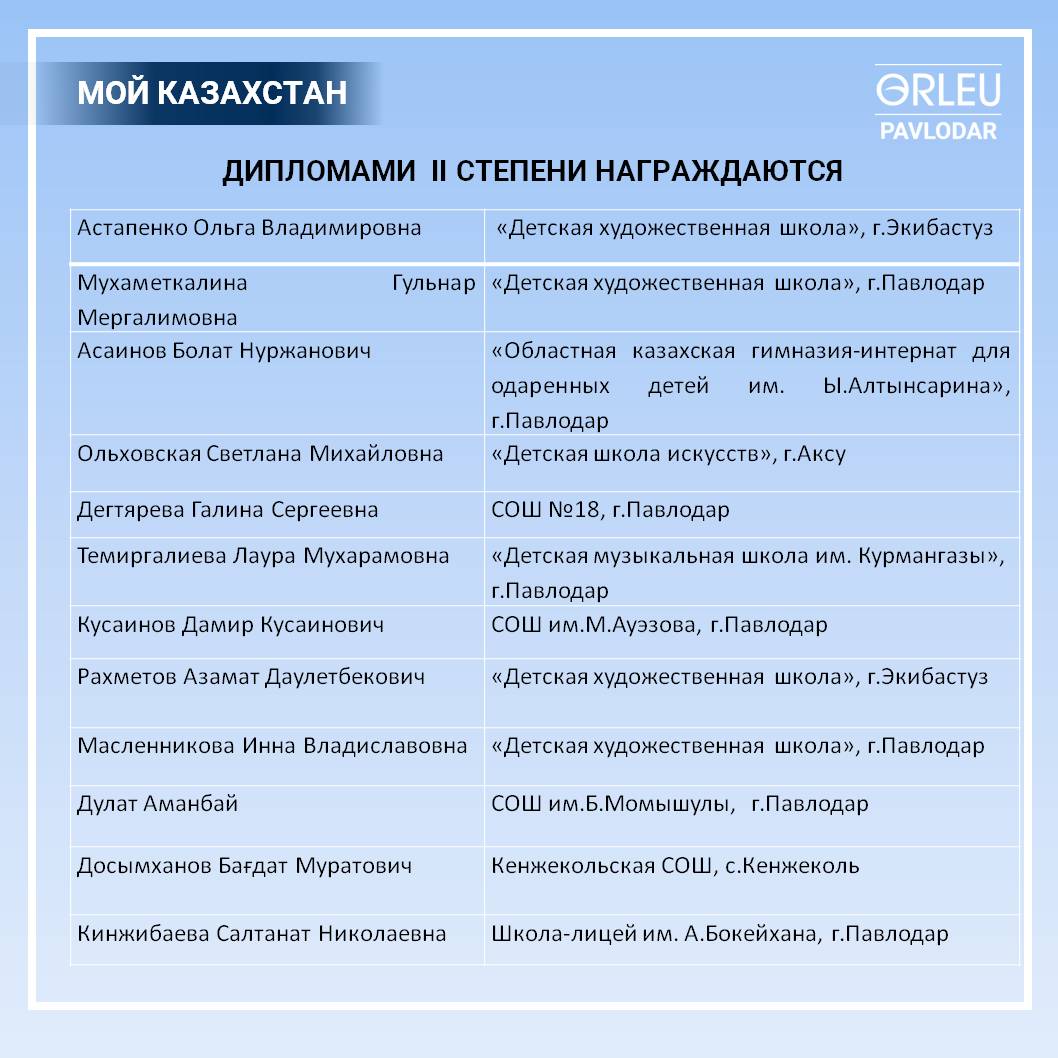 МОЙ КАЗАХСТАН

ORLEU
PAVLODAR

ДИПЛОМАМИ II СТЕПЕНИ НАГРАЖДАЮТСЯ

| Астапенко Ольга Владимировна | «Детская художественная школа», г.Экибастуз |
|---|---|
| Мухаметкалина Гульнар Мергалимовна | «Детская художественная школа», г.Павлодар |
| Асаинов Болат Нуржанович | «Областная казахская гимназия-интернат для одаренных детей им. Ы.Алтынсарина», г.Павлодар |
| Ольховская Светлана Михайловна | «Детская школа искусств», г.Аксу |
| Дегтярева Галина Сергеевна | СОШ №18, г.Павлодар |
| Темиргалиева Лаура Мухарамовна | «Детская музыкальная школа им. Курмангазы», г.Павлодар |
| Кусаинов Дамир Кусаинович | СОШ им.М.Ауэзова, г.Павлодар |
| Рахметов Азамат Даулетбекович | «Детская художественная школа», г.Экибастуз |
| Масленникова Инна Владиславовна | «Детская художественная школа», г.Павлодар |
| Дулат Аманбай | СОШ им.Б.Момышулы, г.Павлодар |
| Досымханов Бағдат Муратович | Кенжекольская СОШ, с.Кенжеколь |
| Кинжибаева Салтанат Николаевна | Школа-лицей им. А.Бокейхана, г.Павлодар |